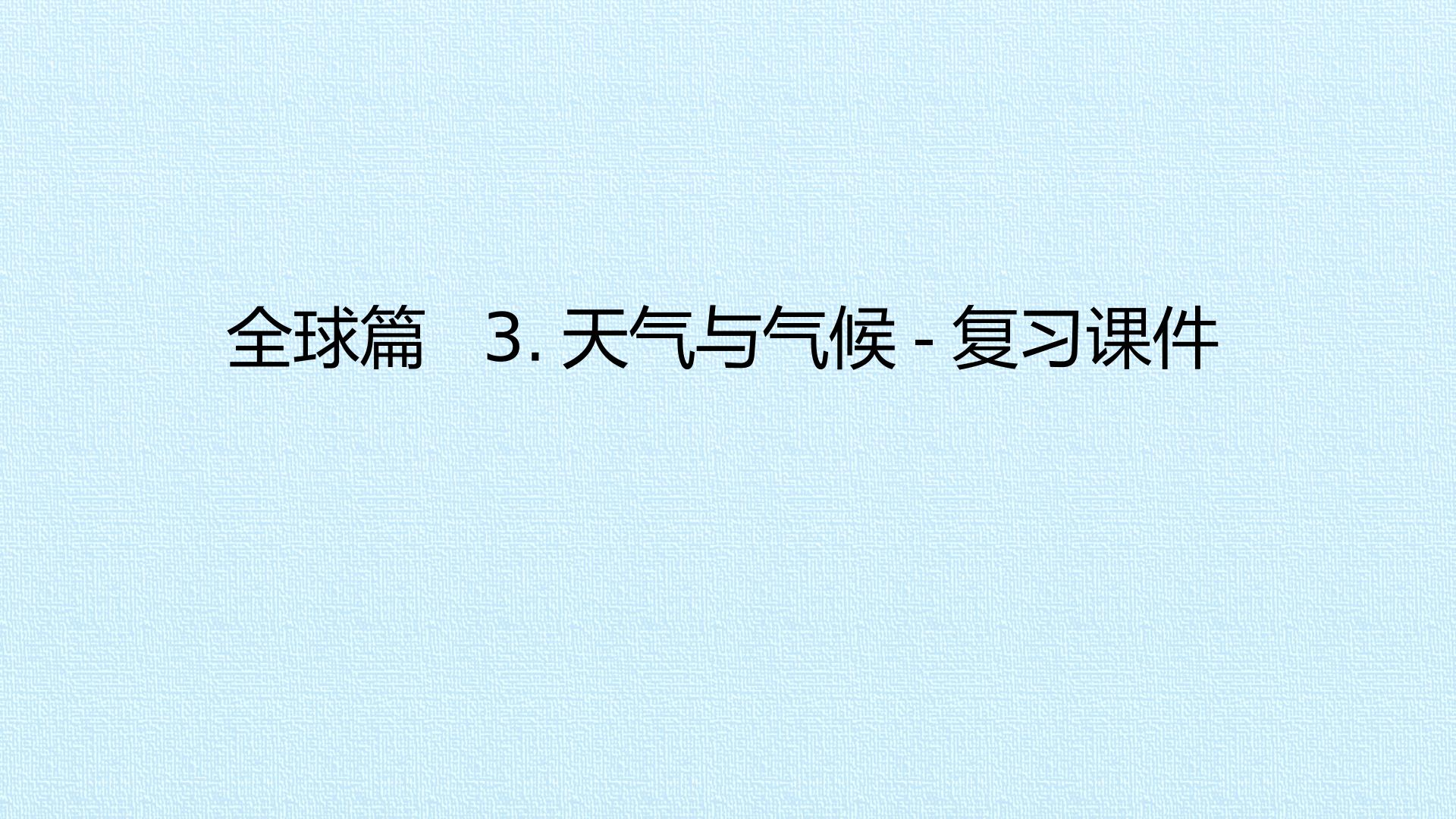 全球篇　3. 天气与气候 - 复习课件